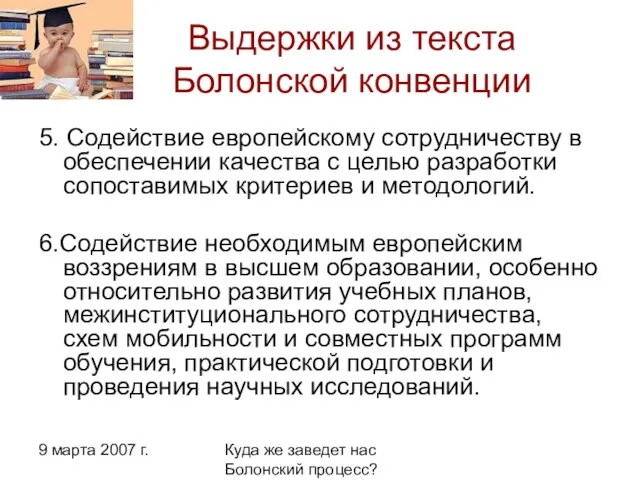 Выдержки из текста Болонской конвенции

5. Содействие европейскому сотрудничеству в обеспечении качества с целью разработки сопоставимых критериев и методологий.

6.Содействие необходимым европейским воззрениям в высшем образовании, особенно относительно развития учебных планов, межинституционального сотрудничества, схем мобильности и совместных программ обучения, практической подготовки и проведения научных исследований.

9 марта 2007 г.

Куда же заведет нас Болонский процесс?